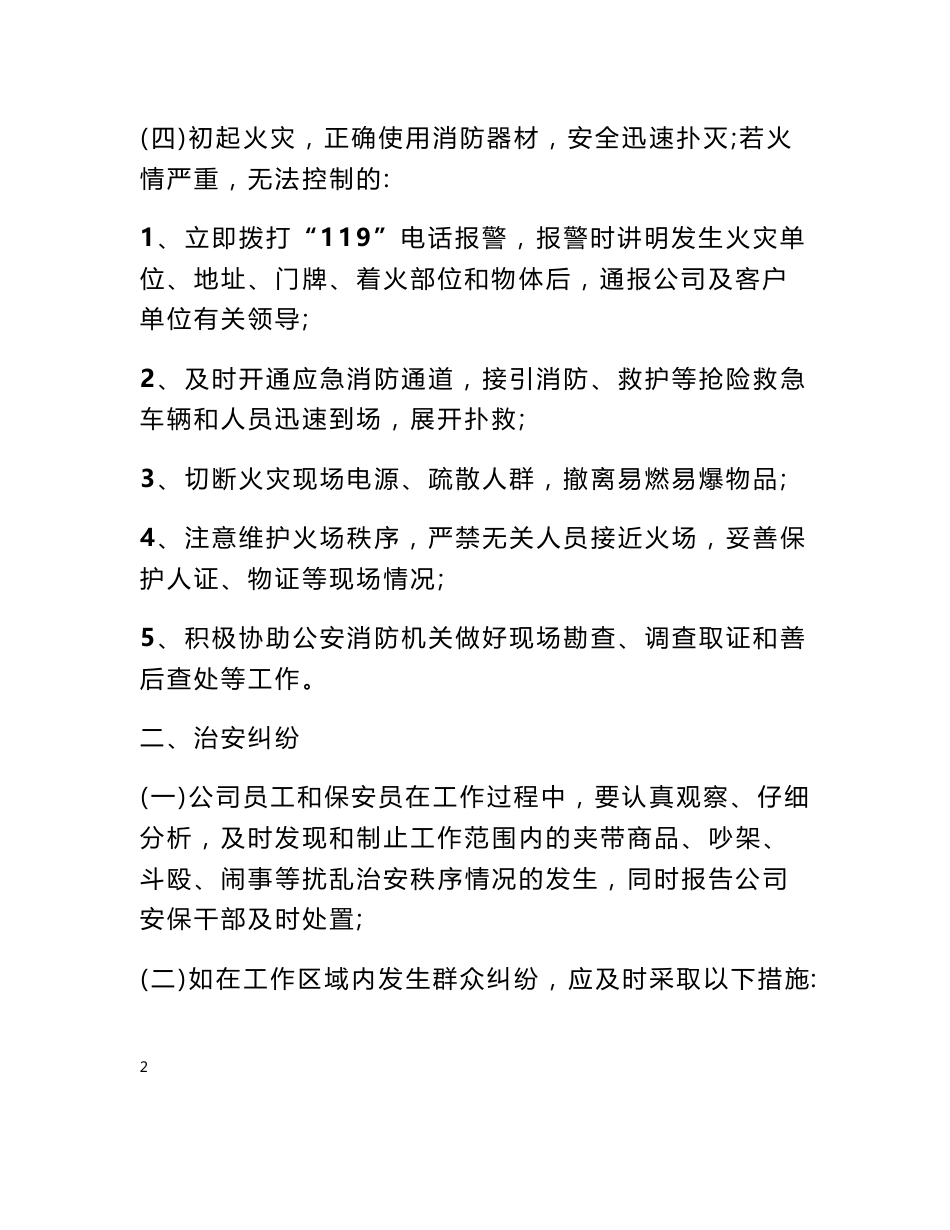 (四)初起火灾，正确使用消防器材，安全迅速扑灭;若火情严重，无法控制的:

1、立即拨打“119”电话报警，报警时讲明发生火灾单位、地址、门牌、着火部位和物体后，通报公司及客户单位有关领导;

2、及时开通应急消防通道，接引消防、救护等抢险救急车辆和人员迅速到场，展开扑救;

3、切断火灾现场电源、疏散人群，撤离易燃易爆物品;

4、注意维护火场秩序，严禁无关人员接近火场，妥善保护人证、物证等现场情况;

5、积极协助公安消防机关做好现场勘查、调查取证和善后查处等工作。

二、治安纠纷

(一)公司员工和保安员在工作过程中，要认真观察、仔细分析，及时发现和制止工作范围内的夹带商品、吵架、斗殴、闹事等扰乱治安秩序情况的发生，同时报告公司安保干部及时处置;

(二)如在工作区域内发生群众纠纷，应及时采取以下措施:

2